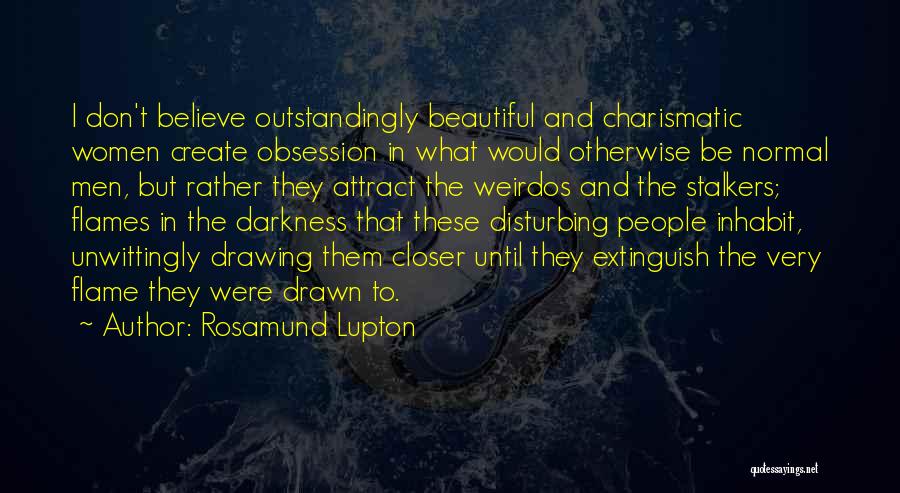 I don't believe outstandingly beautiful and charismatic women create obsession in what would otherwise be normal men, but rather they attract the weirdos and the stalkers; flames in the darkness that these disturbing people inhabit, unwittingly drawing them closer until they extinguish the very flame they were drawn to.

~ Author: Rosamund Lupton

quotessayings.net